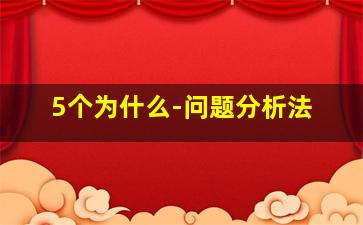 5个为什么-问题分析法